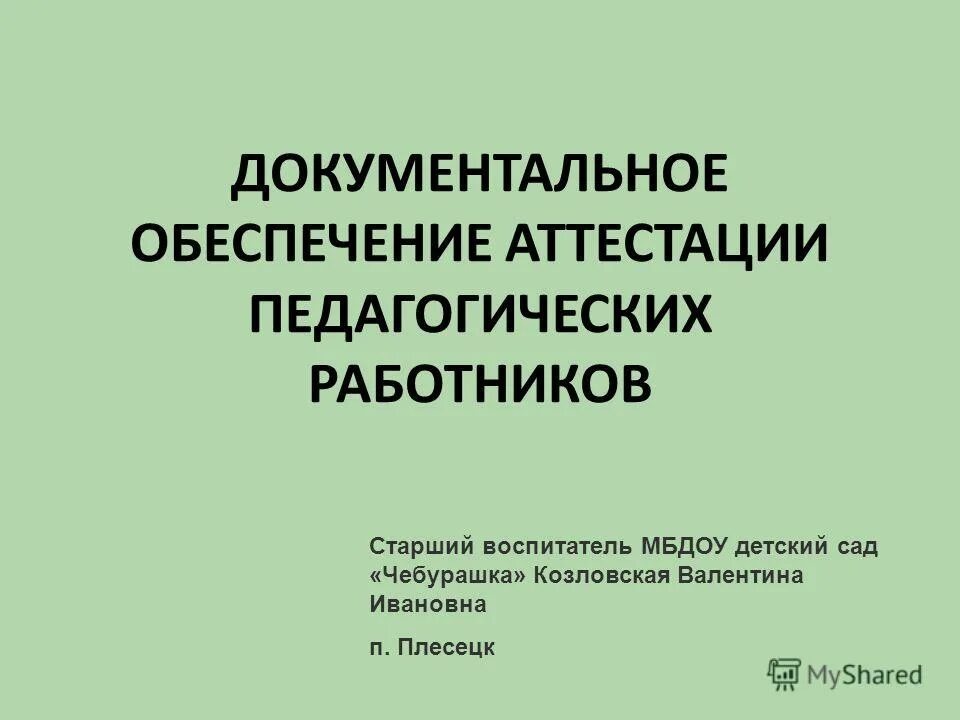 ДОКУМЕНТАЛЬНОЕ ОБЕСПЕЧЕНИЕ АТТЕСТАЦИИ ПЕДАГОГИЧЕСКИХ РАБОТНИКОВ

Старший воспитатель МБДОУ детский сад «Чебурашка» Козловская Валентина Ивановна

п. Плесецк

MyShared